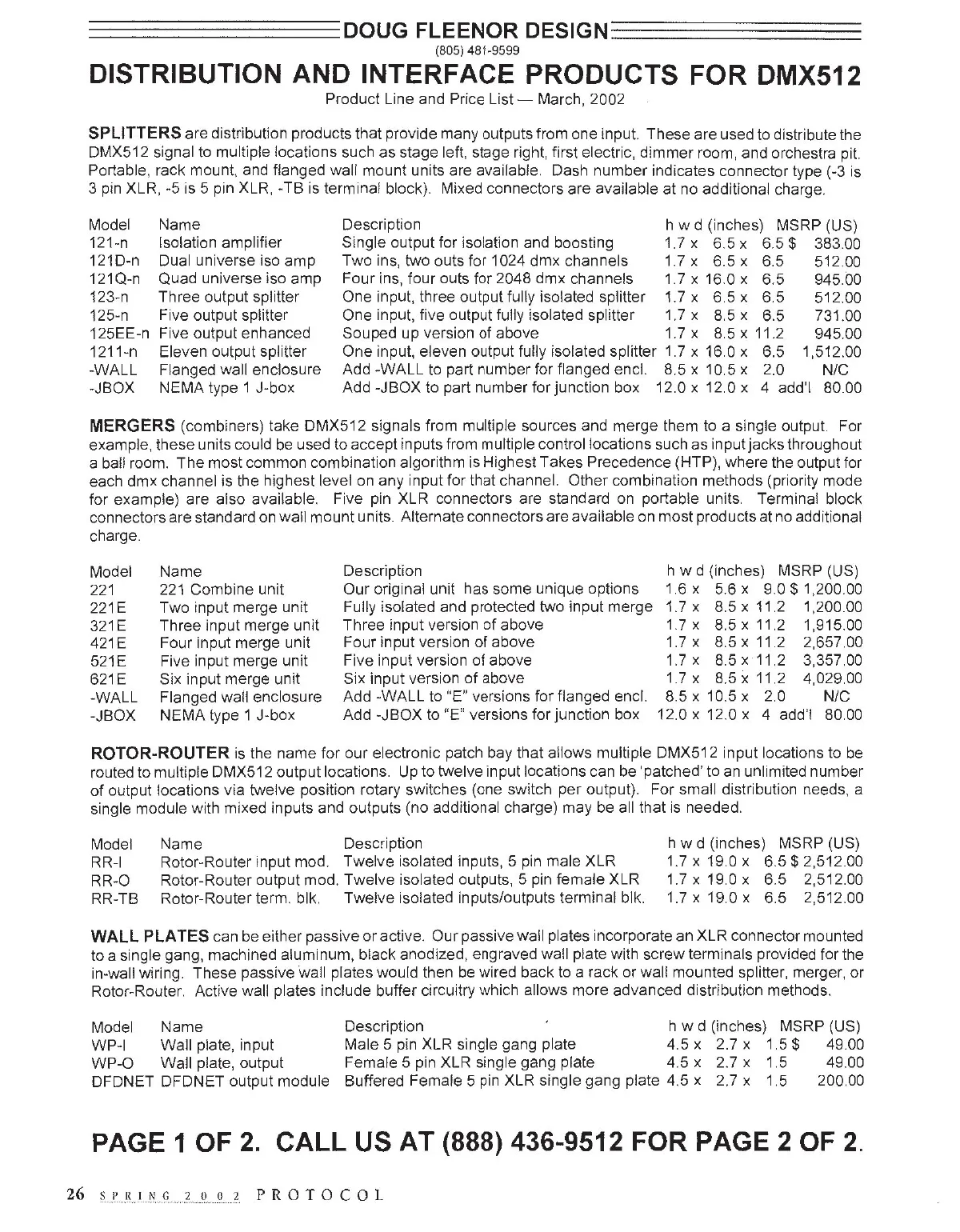 DOUG FLEENOR DESIGN
(805) 481-9599
DISTRIBUTION AND INTERFACE PRODUCTS FOR DMX512
Product Line and Price List — March, 2002

SPLITTERS are distribution products that provide many outputs from one input. These are used to distribute the DMX512 signal to multiple locations such as stage left, stage right, first electric, dimmer room, and orchestra pit. Portable, rack mount, and flanged wall mount units are available. Dash number indicates connector type (-3 is 3 pin XLR, -5 is 5 pin XLR, -TB is terminal block). Mixed connectors are available at no additional charge.

| Model | Name | Description | h w d (inches) | MSRP (US) |
|---|---|---|---|---|
| 121-n | Isolation amplifier | Single output for isolation and boosting | 1.7 x 6.5 x 6.5 | $ 383.00 |
| 121D-n | Dual universe iso amp | Two ins, two outs for 1024 dmx channels | 1.7 x 6.5 x 6.5 | 512.00 |
| 121Q-n | Quad universe iso amp | Four ins, four outs for 2048 dmx channels | 1.7 x 16.0 x 6.5 | 945.00 |
| 123-n | Three output splitter | One input, three output fully isolated splitter | 1.7 x 6.5 x 6.5 | 512.00 |
| 125-n | Five output splitter | One input, five output fully isolated splitter | 1.7 x 8.5 x 6.5 | 731.00 |
| 125EE-n | Five output enhanced | Souped up version of above | 1.7 x 8.5 x 11.2 | 945.00 |
| 1211-n | Eleven output splitter | One input, eleven output fully isolated splitter | 1.7 x 16.0 x 6.5 | 1,512.00 |
| -WALL | Flanged wall enclosure | Add -WALL to part number for flanged encl. | 8.5 x 10.5 x 2.0 | N/C |
| -JBOX | NEMA type 1 J-box | Add -JBOX to part number for junction box | 12.0 x 12.0 x 4 | add'l 80.00 |

MERGERS (combiners) take DMX512 signals from multiple sources and merge them to a single output. For example, these units could be used to accept inputs from multiple control locations such as input jacks throughout a ball room. The most common combination algorithm is Highest Takes Precedence (HTP), where the output for each dmx channel is the highest level on any input for that channel. Other combination methods (priority mode for example) are also available. Five pin XLR connectors are standard on portable units. Terminal block connectors are standard on wall mount units. Alternate connectors are available on most products at no additional charge.

| Model | Name | Description | h w d (inches) | MSRP (US) |
|---|---|---|---|---|
| 221 | 221 Combine unit | Our original unit has some unique options | 1.6 x 5.6 x 9.0 | $ 1,200.00 |
| 221E | Two input merge unit | Fully isolated and protected two input merge | 1.7 x 8.5 x 11.2 | 1,200.00 |
| 321E | Three input merge unit | Three input version of above | 1.7 x 8.5 x 11.2 | 1,915.00 |
| 421E | Four input merge unit | Four input version of above | 1.7 x 8.5 x 11.2 | 2,657.00 |
| 521E | Five input merge unit | Five input version of above | 1.7 x 8.5 x 11.2 | 3,357.00 |
| 621E | Six input merge unit | Six input version of above | 1.7 x 8.5 x 11.2 | 4,029.00 |
| -WALL | Flanged wall enclosure | Add -WALL to "E" versions for flanged encl. | 8.5 x 10.5 x 2.0 | N/C |
| -JBOX | NEMA type 1 J-box | Add -JBOX to "E" versions for junction box | 12.0 x 12.0 x 4 | add'l 80.00 |

ROTOR-ROUTER is the name for our electronic patch bay that allows multiple DMX512 input locations to be routed to multiple DMX512 output locations. Up to twelve input locations can be 'patched' to an unlimited number of output locations via twelve position rotary switches (one switch per output). For small distribution needs, a single module with mixed inputs and outputs (no additional charge) may be all that is needed.

| Model | Name | Description | h w d (inches) | MSRP (US) |
|---|---|---|---|---|
| RR-I | Rotor-Router input mod. | Twelve isolated inputs, 5 pin male XLR | 1.7 x 19.0 x 6.5 | $ 2,512.00 |
| RR-O | Rotor-Router output mod. | Twelve isolated outputs, 5 pin female XLR | 1.7 x 19.0 x 6.5 | 2,512.00 |
| RR-TB | Rotor-Router term. blk. | Twelve isolated inputs/outputs terminal blk. | 1.7 x 19.0 x 6.5 | 2,512.00 |

WALL PLATES can be either passive or active. Our passive wall plates incorporate an XLR connector mounted to a single gang, machined aluminum, black anodized, engraved wall plate with screw terminals provided for the in-wall wiring. These passive wall plates would then be wired back to a rack or wall mounted splitter, merger, or Rotor-Router. Active wall plates include buffer circuitry which allows more advanced distribution methods.

| Model | Name | Description | h w d (inches) | MSRP (US) |
|---|---|---|---|---|
| WP-I | Wall plate, input | Male 5 pin XLR single gang plate | 4.5 x 2.7 x 1.5 | $ 49.00 |
| WP-O | Wall plate, output | Female 5 pin XLR single gang plate | 4.5 x 2.7 x 1.5 | 49.00 |
| DFDNET | DFDNET output module | Buffered Female 5 pin XLR single gang plate | 4.5 x 2.7 x 1.5 | 200.00 |

PAGE 1 OF 2. CALL US AT (888) 436-9512 FOR PAGE 2 OF 2.

26 SPRING 2002 PROTOCOL